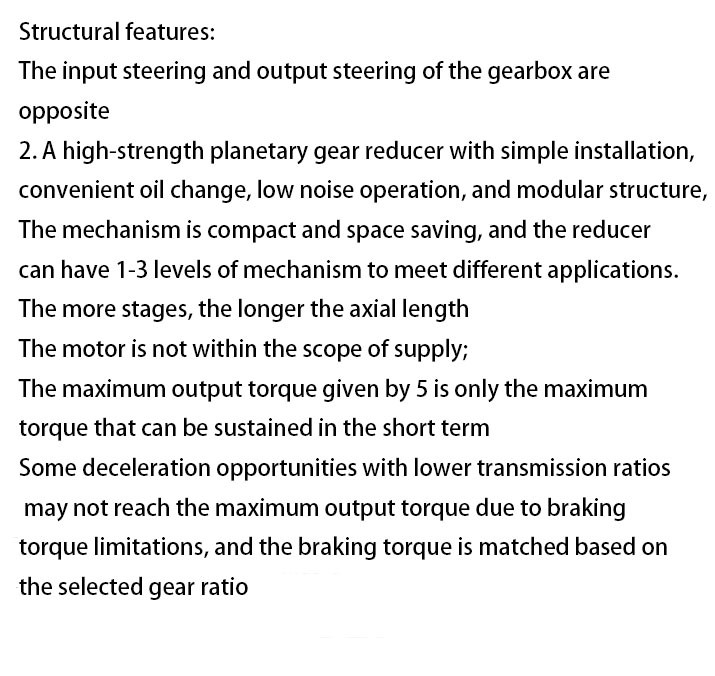 Structural features:
The input steering and output steering of the gearbox are opposite
2. A high-strength planetary gear reducer with simple installation, convenient oil change, low noise operation, and modular structure,
The mechanism is compact and space saving, and the reducer can have 1-3 levels of mechanism to meet different applications.
The more stages, the longer the axial length
The motor is not within the scope of supply;
The maximum output torque given by 5 is only the maximum torque that can be sustained in the short term
Some deceleration opportunities with lower transmission ratios may not reach the maximum output torque due to braking torque limitations, and the braking torque is matched based on the selected gear ratio